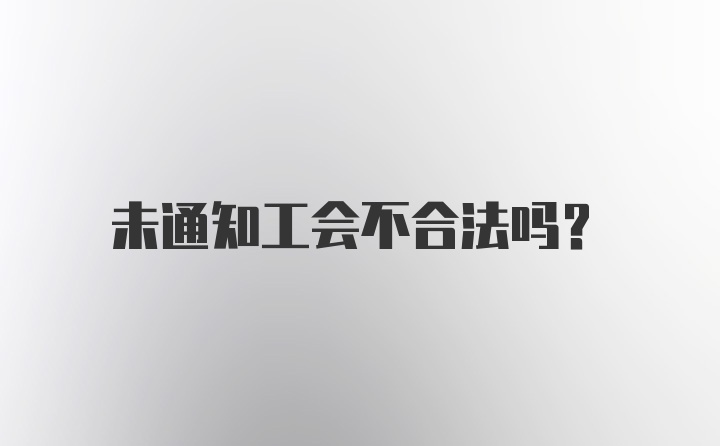 未通知工会不合法吗?